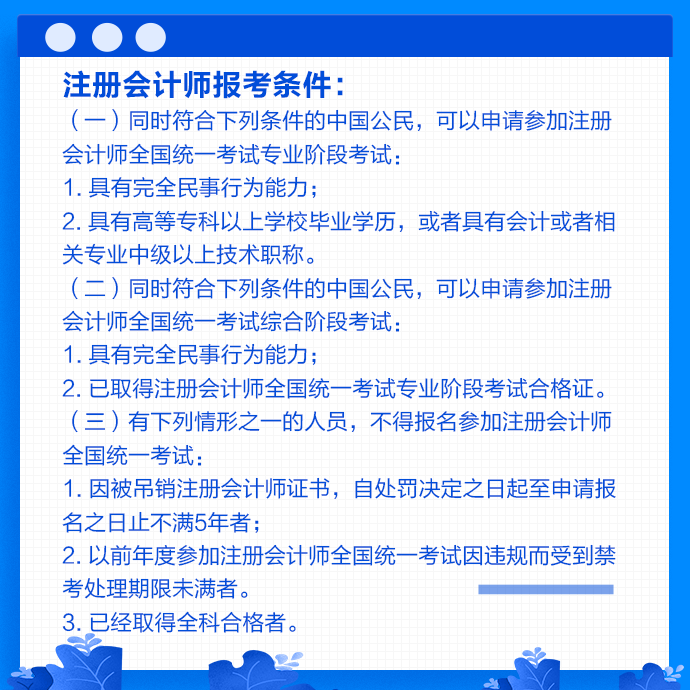 注册会计师报考条件：

（一）同时符合下列条件的中国公民，可以申请参加注册会计师全国统一考试专业阶段考试：

1. 具有完全民事行为能力；

2. 具有高等专科以上学校毕业学历，或者具有会计或者相关专业中级以上技术职称。

（二）同时符合下列条件的中国公民，可以申请参加注册会计师全国统一考试综合阶段考试：

1. 具有完全民事行为能力；

2. 已取得注册会计师全国统一考试专业阶段考试合格证。

（三）有下列情形之一的人员，不得报名参加注册会计师全国统一考试：

1. 因被吊销注册会计师证书，自处罚决定之日起至申请报名之日止不满5年者；

2. 以前年度参加注册会计师全国统一考试因违规而受到禁考处理期限未满者。

3. 已经取得全科合格者。